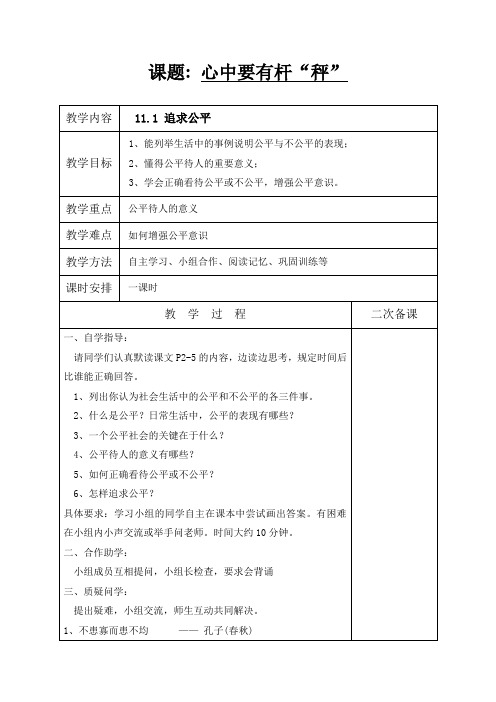 课题：心中要有杆“秤”

| 教学内容 | 11.1 追求公平 |
|---|---|
| 教学目标 | 1、能列举生活中的事例说明公平与不公平的表现；<br>2、懂得公平待人的重要意义；<br>3、学会正确看待公平或不公平，增强公平意识。 |
| 教学重点 | 公平待人的意义 |
| 教学难点 | 如何增强公平意识 |
| 教学方法 | 自主学习、小组合作、阅读记忆、巩固训练等 |
| 课时安排 | 一课时 |

| 教 学 过 程 | 二次备课 |
|---|---|
| 一、自学指导：<br>请同学们认真默读课文 P2-5 的内容，边读边思考，规定时间后比谁能正确回答。<br>1、列出你认为社会生活中的公平和不公平的各三件事。<br>2、什么是公平？日常生活中，公平的表现有哪些？<br>3、一个公平社会的关键在于什么？<br>4、公平待人的意义有哪些？<br>5、如何正确看待公平或不公平？<br>6、怎样追求公平？<br>具体要求：学习小组的同学自主在课本中尝试画出答案。有困难在小组内小声交流或举手问老师。时间大约 10 分钟。<br>二、合作助学：<br>小组成员互相提问，小组长检查，要求会背诵<br>三、质疑问学：<br>提出疑难，小组交流，师生互动共同解决。<br>1、不患寡而患不均 —— 孔子(春秋) | |